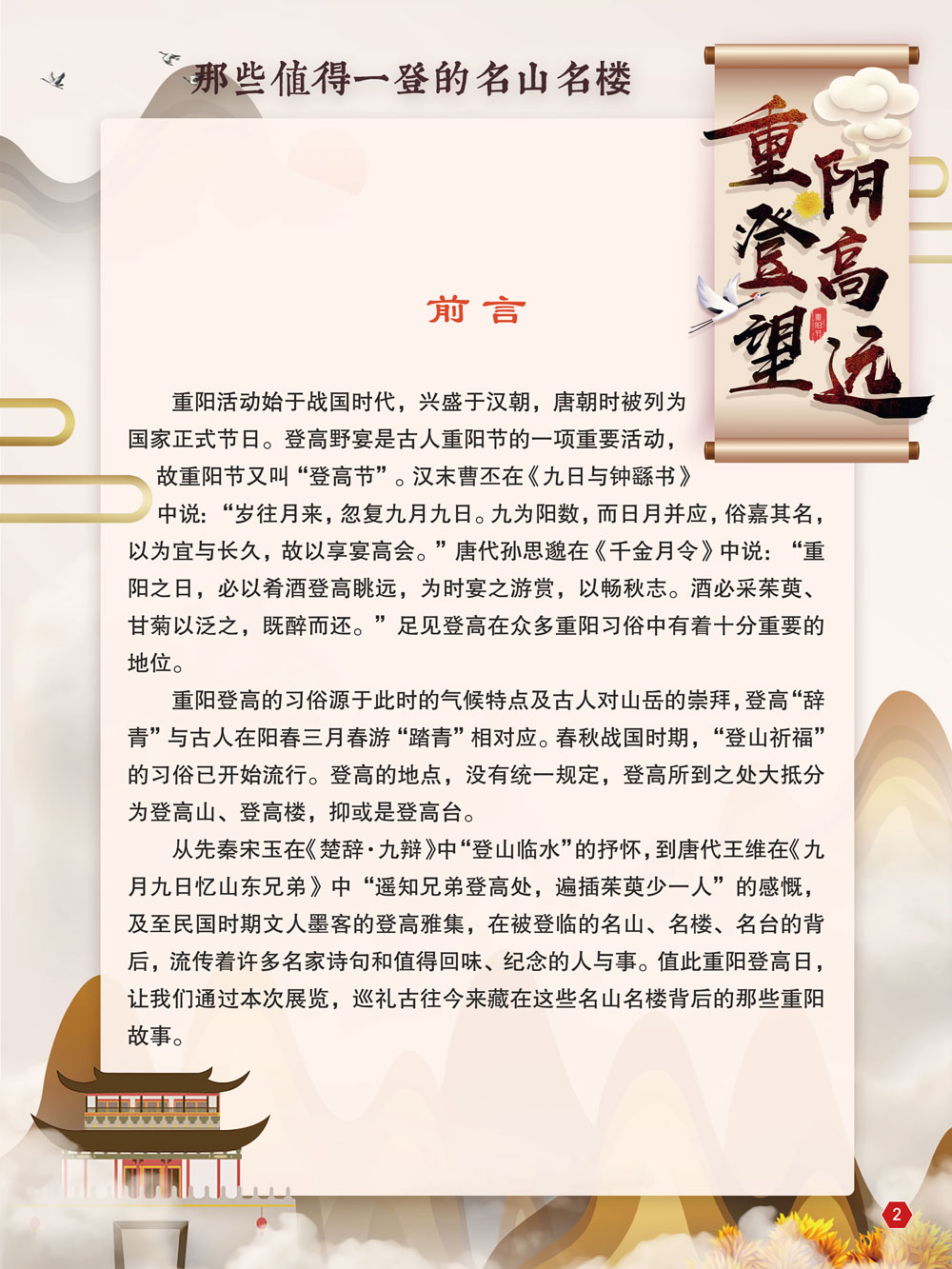 那些值得一登的名山名楼

重阳登高望远

重阳节

前言

重阳活动始于战国时代，兴盛于汉朝，唐朝时被列为国家正式节日。登高野宴是古人重阳节的一项重要活动，故重阳节又叫“登高节”。汉末曹丕在《九日与钟繇书》中说：“岁往月来，忽复九月九日。九为阳数，而日月并应，俗嘉其名，以为宜与长久，故以享宴高会。”唐代孙思邈在《千金月令》中说：“重阳之日，必以肴酒登高眺远，为时宴之游赏，以畅秋志。酒必采茱萸、甘菊以泛之，既醉而还。”足见登高在众多重阳习俗中有着十分重要的地位。

重阳登高的习俗源于此时的气候特点及古人对山岳的崇拜，登高“辞青”与古人在阳春三月春游“踏青”相对应。春秋战国时期，“登山祈福”的习俗已开始流行。登高的地点，没有统一规定，登高所到之处大抵分为登高山、登高楼，抑或是登高台。

从先秦宋玉在《楚辞·九辩》中“登山临水”的抒怀，到唐代王维在《九月九日忆山东兄弟》中“遥知兄弟登高处，遍插茱萸少一人”的感慨，及至民国时期文人墨客的登高雅集，在被登临的名山、名楼、名台的背后，流传着许多名家诗句和值得回味、纪念的人与事。值此重阳登高日，让我们通过本次展览，巡礼古往今来藏在这些名山名楼背后的那些重阳故事。

2